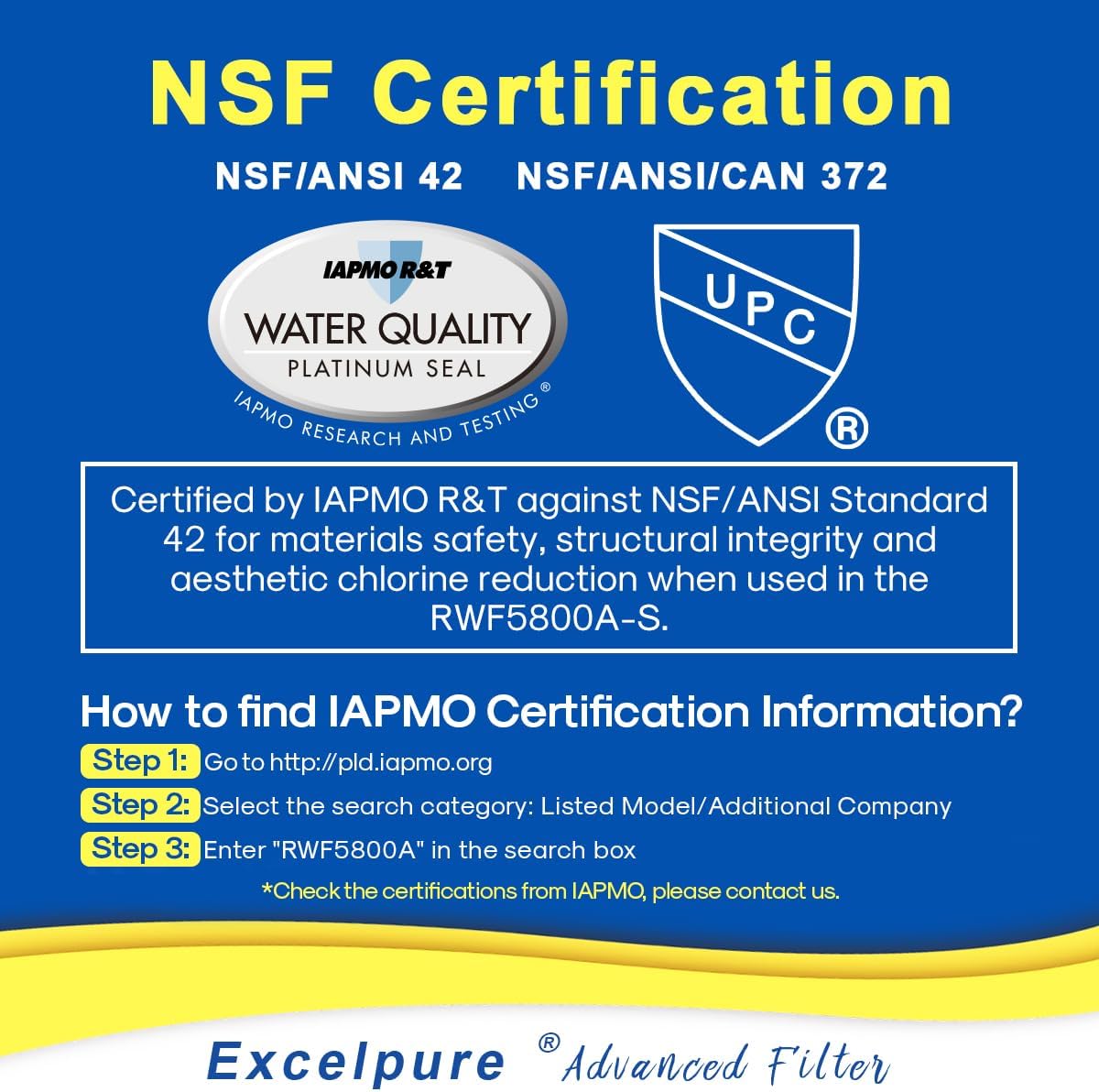 NSF Certification

NSF/ANSI 42 NSF/ANSI/CAN 372

IAPMO R&T
WATER QUALITY
PLATINUM SEAL
IAPMO RESEARCH AND TESTING®

UPC
®

Certified by IAPMO R&T against NSF/ANSI Standard 42 for materials safety, structural integrity and aesthetic chlorine reduction when used in the RWF5800A-S.

How to find IAPMO Certification Information?

Step 1: Go to http://pld.iapmo.org

Step 2: Select the search category: Listed Model/Additional Company

Step 3: Enter "RWF5800A" in the search box

*Check the certifications from IAPMO, please contact us.

Excelpure ® Advanced Filter